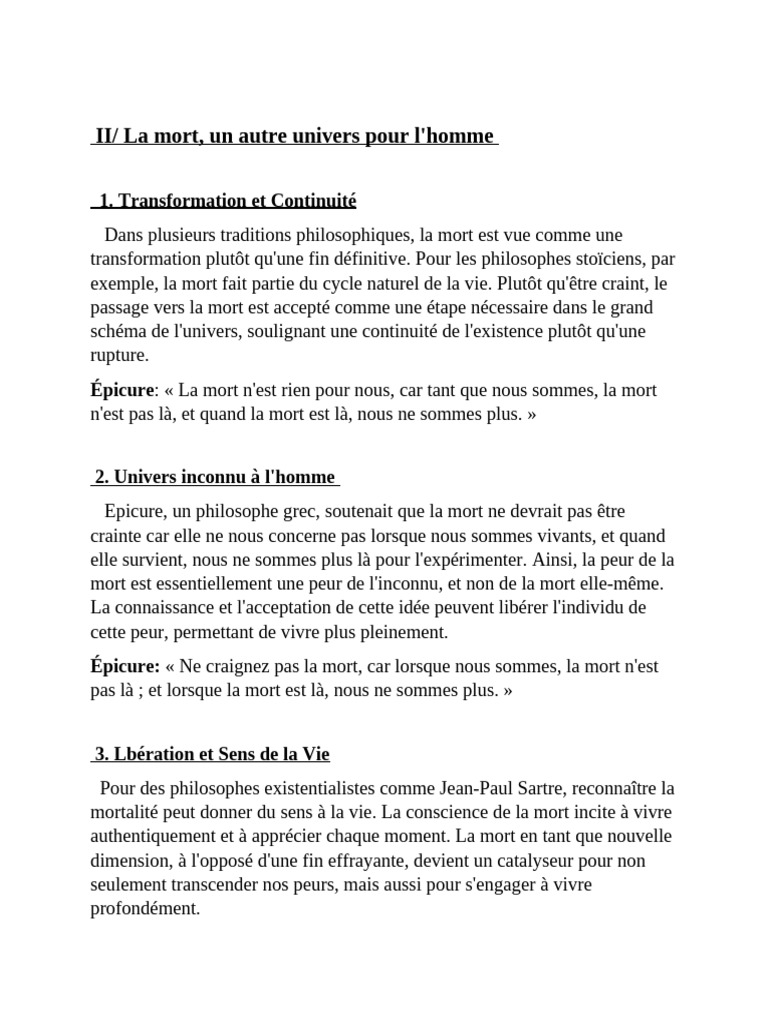 II/ La mort, un autre univers pour l'homme

1. Transformation et Continuité

Dans plusieurs traditions philosophiques, la mort est vue comme une transformation plutôt qu'une fin définitive. Pour les philosophes stoïciens, par exemple, la mort fait partie du cycle naturel de la vie. Plutôt qu'être craint, le passage vers la mort est accepté comme une étape nécessaire dans le grand schéma de l'univers, soulignant une continuité de l'existence plutôt qu'une rupture.

Épicure: « La mort n'est rien pour nous, car tant que nous sommes, la mort n'est pas là, et quand la mort est là, nous ne sommes plus. »

2. Univers inconnu à l'homme

Epicure, un philosophe grec, soutenait que la mort ne devrait pas être crainte car elle ne nous concerne pas lorsque nous sommes vivants, et quand elle survient, nous ne sommes plus là pour l'expérimenter. Ainsi, la peur de la mort est essentiellement une peur de l'inconnu, et non de la mort elle-même. La connaissance et l'acceptation de cette idée peuvent libérer l'individu de cette peur, permettant de vivre plus pleinement.

Épicure: « Ne craignez pas la mort, car lorsque nous sommes, la mort n'est pas là ; et lorsque la mort est là, nous ne sommes plus. »

3. Lbération et Sens de la Vie

Pour des philosophes existentialistes comme Jean-Paul Sartre, reconnaître la mortalité peut donner du sens à la vie. La conscience de la mort incite à vivre authentiquement et à apprécier chaque moment. La mort en tant que nouvelle dimension, à l'opposé d'une fin effrayante, devient un catalyseur pour non seulement transcender nos peurs, mais aussi pour s'engager à vivre profondément.